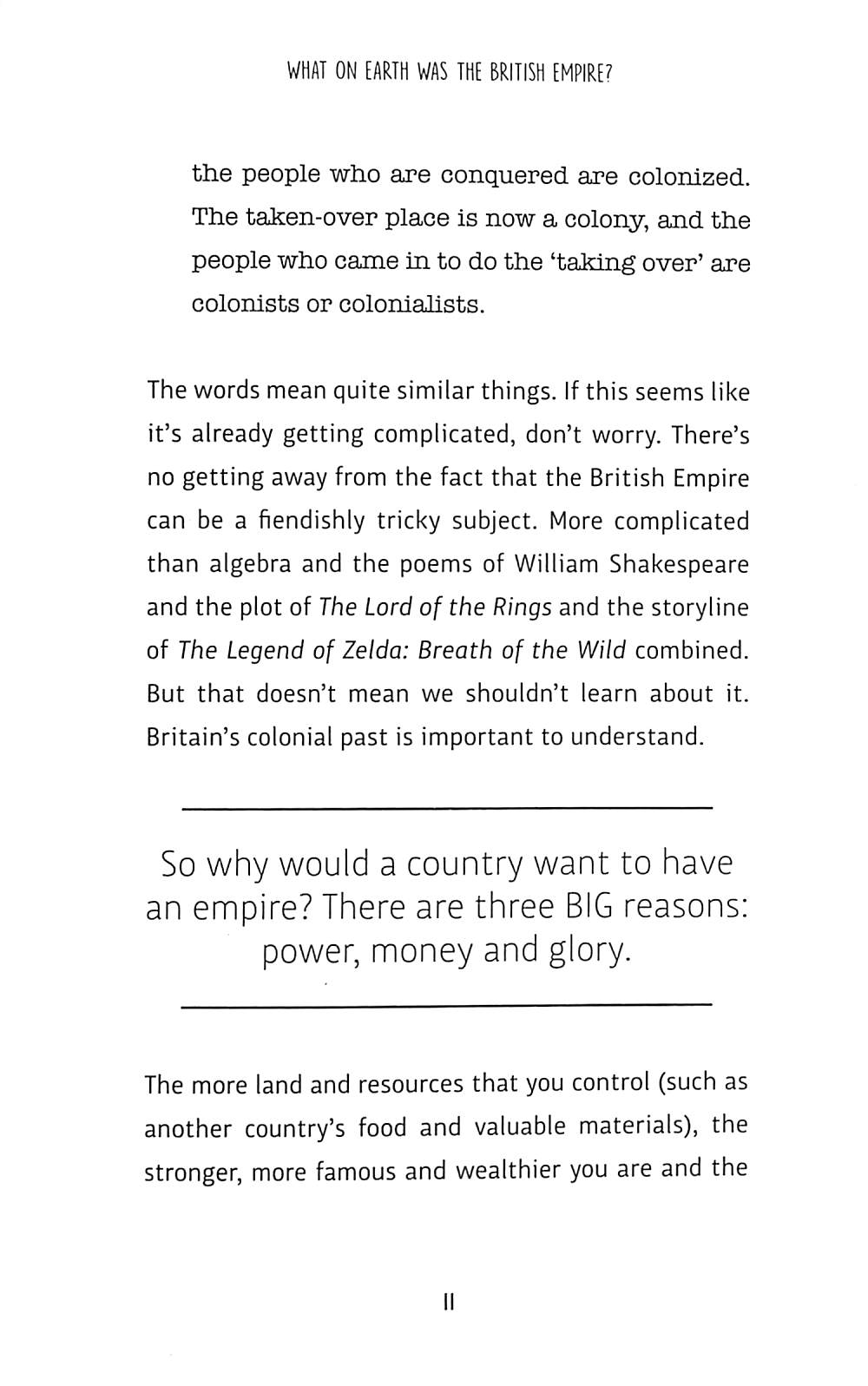 WHAT ON EARTH WAS THE BRITISH EMPIRE?

the people who are conquered are colonized. The taken-over place is now a colony, and the people who came in to do the 'taking over' are colonists or colonialists.

The words mean quite similar things. If this seems like it's already getting complicated, don't worry. There's no getting away from the fact that the British Empire can be a fiendishly tricky subject. More complicated than algebra and the poems of William Shakespeare and the plot of The Lord of the Rings and the storyline of The Legend of Zelda: Breath of the Wild combined. But that doesn't mean we shouldn't learn about it. Britain's colonial past is important to understand.

So why would a country want to have an empire? There are three BIG reasons: power, money and glory.

The more land and resources that you control (such as another country's food and valuable materials), the stronger, more famous and wealthier you are and the

11